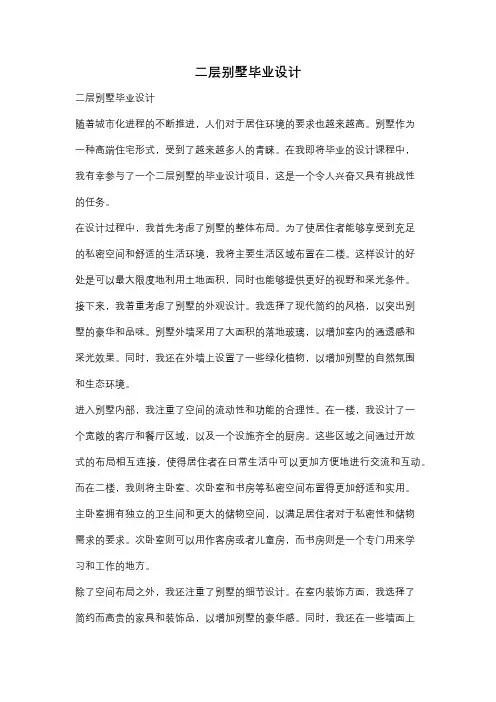 二层别墅毕业设计

二层别墅毕业设计

随着城市化进程的不断推进，人们对于居住环境的要求也越来越高。别墅作为一种高端住宅形式，受到了越来越多人的青睐。在我即将毕业的设计课程中，我有幸参与了一个二层别墅的毕业设计项目，这是一个令人兴奋又具有挑战性的任务。

在设计过程中，我首先考虑了别墅的整体布局。为了使居住者能够享受到充足的私密空间和舒适的生活环境，我将主要生活区域布置在二楼。这样设计的好处是可以最大限度地利用土地面积，同时也能够提供更好的视野和采光条件。

接下来，我着重考虑了别墅的外观设计。我选择了现代简约的风格，以突出别墅的豪华和品味。别墅外墙采用了大面积的落地玻璃，以增加室内的通透感和采光效果。同时，我还在外墙上设置了一些绿化植物，以增加别墅的自然氛围和生态环境。

进入别墅内部，我注重了空间的流动性和功能的合理性。在一楼，我设计了一个宽敞的客厅和餐厅区域，以及一个设施齐全的厨房。这些区域之间通过开放式的布局相互连接，使得居住者在日常生活中可以更加方便地进行交流和互动。

而在二楼，我则将主卧室、次卧室和书房等私密空间布置得更加舒适和实用。主卧室拥有独立的卫生间和更大的储物空间，以满足居住者对于私密性和储物需求的要求。次卧室则可以用作客房或者儿童房，而书房则是一个专门用来学习和工作的地方。

除了空间布局之外，我还注重了别墅的细节设计。在室内装饰方面，我选择了简约而高贵的家具和装饰品，以增加别墅的豪华感。同时，我还在一些墙面上